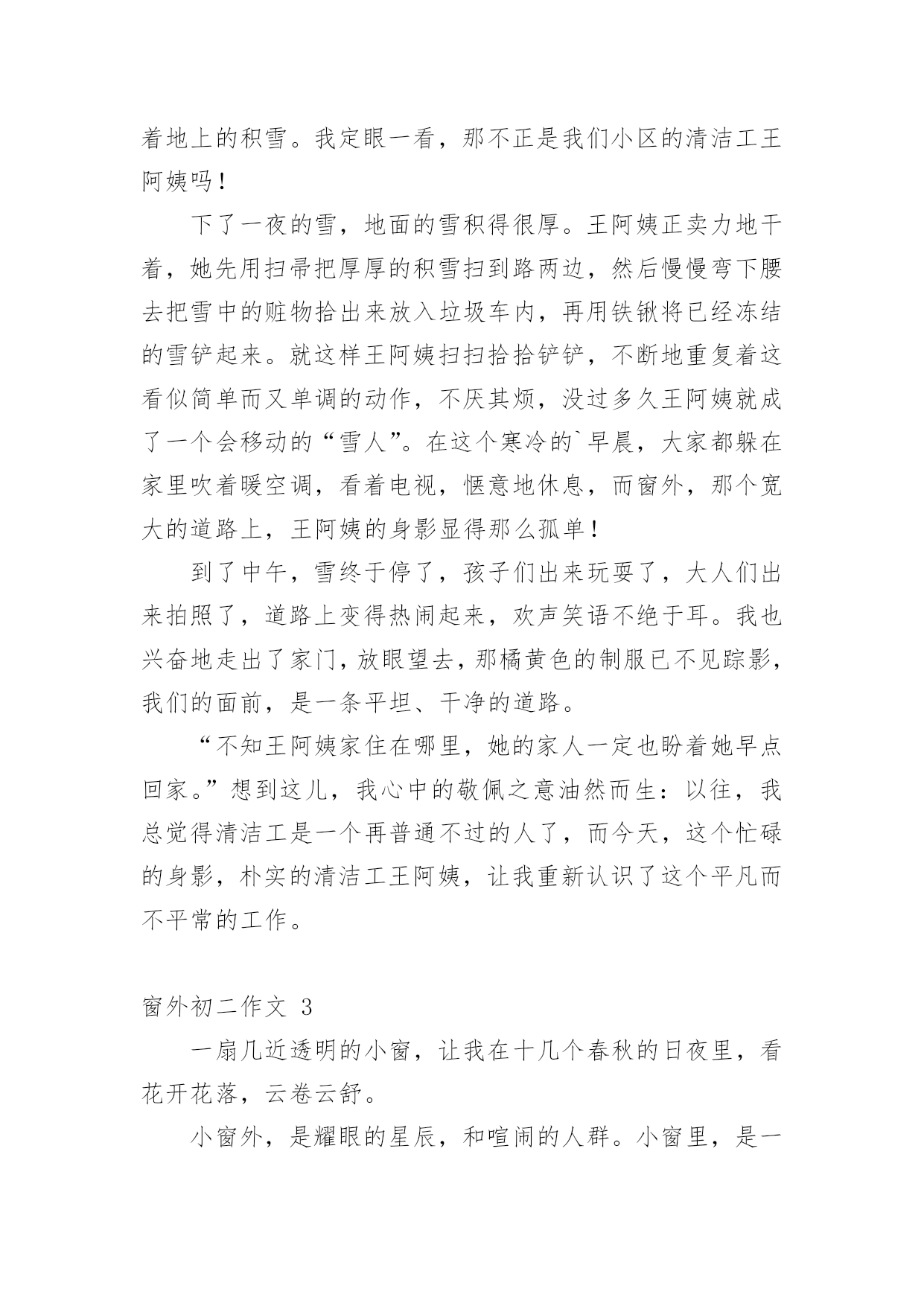 着地上的积雪。我定眼一看，那不正是我们小区的清洁工王阿姨吗！

下了一夜的雪，地面的雪积得很厚。王阿姨正卖力地干着，她先用扫帚把厚厚的积雪扫到路两边，然后慢慢弯下腰去把雪中的赃物拾出来放入垃圾车内，再用铁锹将已经冻结的雪铲起来。就这样王阿姨扫扫拾拾铲铲，不断地重复着这看似简单而又单调的动作，不厌其烦，没过多久王阿姨就成了一个会移动的“雪人”。在这个寒冷的`早晨，大家都躲在家里吹着暖空调，看着电视，惬意地休息，而窗外，那个宽大的道路上，王阿姨的身影显得那么孤单！

到了中午，雪终于停了，孩子们出来玩耍了，大人们出来拍照了，道路上变得热闹起来，欢声笑语不绝于耳。我也兴奋地走出了家门，放眼望去，那橘黄色的制服已不见踪影，我们的面前，是一条平坦、干净的道路。

“不知王阿姨家住在哪里，她的家人一定也盼着她早点回家。”想到这儿，我心中的敬佩之意油然而生：以往，我总觉得清洁工是一个再普通不过的人了，而今天，这个忙碌的身影，朴实的清洁工王阿姨，让我重新认识了这个平凡而不平常的工作。

窗外初二作文 3

一扇几近透明的小窗，让我在十几个春秋的日夜里，看花开花落，云卷云舒。

小窗外，是耀眼的星辰，和喧闹的人群。小窗里，是一